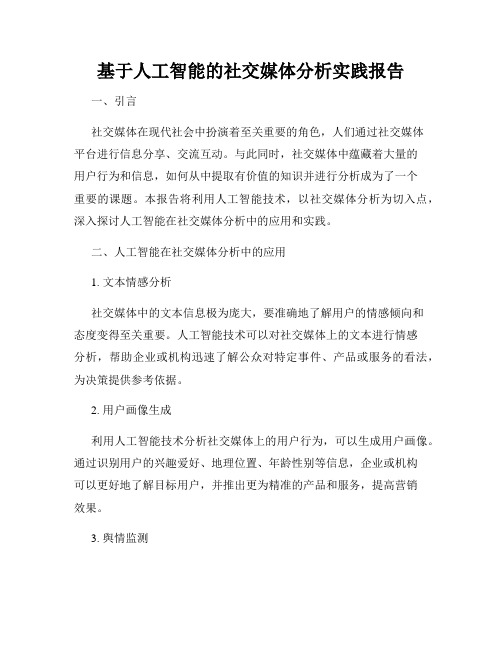 基于人工智能的社交媒体分析实践报告

一、引言

社交媒体在现代社会中扮演着至关重要的角色，人们通过社交媒体平台进行信息分享、交流互动。与此同时，社交媒体中蕴藏着大量的用户行为和信息，如何从中提取有价值的知识并进行分析成为了一个重要的课题。本报告将利用人工智能技术，以社交媒体分析为切入点，深入探讨人工智能在社交媒体分析中的应用和实践。

二、人工智能在社交媒体分析中的应用

1. 文本情感分析

社交媒体中的文本信息极为庞大，要准确地了解用户的情感倾向和态度变得至关重要。人工智能技术可以对社交媒体上的文本进行情感分析，帮助企业或机构迅速了解公众对特定事件、产品或服务的看法，为决策提供参考依据。

2. 用户画像生成

利用人工智能技术分析社交媒体上的用户行为，可以生成用户画像。通过识别用户的兴趣爱好、地理位置、年龄性别等信息，企业或机构可以更好地了解目标用户，并推出更为精准的产品和服务，提高营销效果。

3. 舆情监测